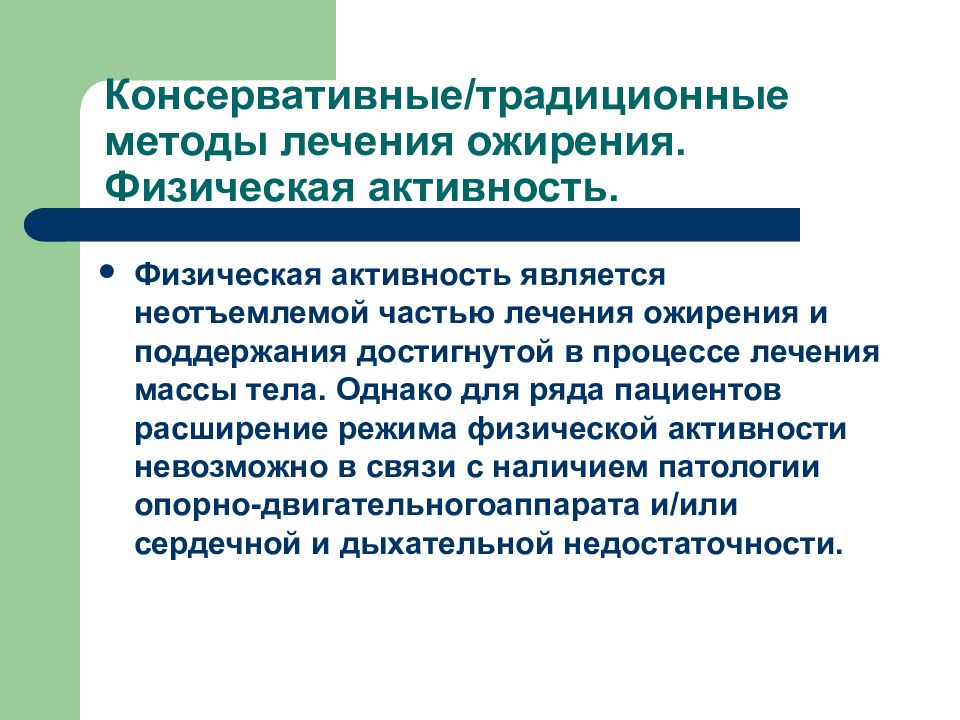 Консервативные/традиционные методы лечения ожирения. Физическая активность.

• Физическая активность является неотъемлемой частью лечения ожирения и поддержания достигнутой в процессе лечения массы тела. Однако для ряда пациентов расширение режима физической активности невозможно в связи с наличием патологии опорно-двигательногоаппарата и/или сердечной и дыхательной недостаточности.